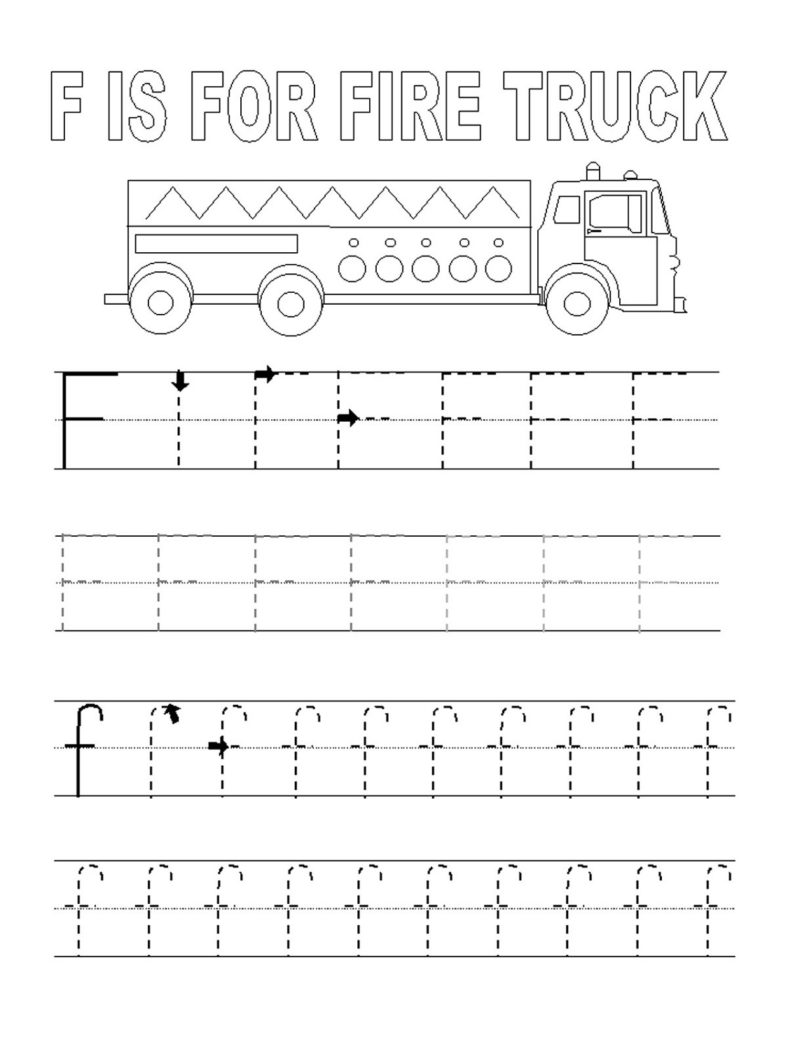 F IS FOR FIRE TRUCK

F F F F F F F

F F F F F F F

f f f f f f f f f f

f f f f f f f f f f